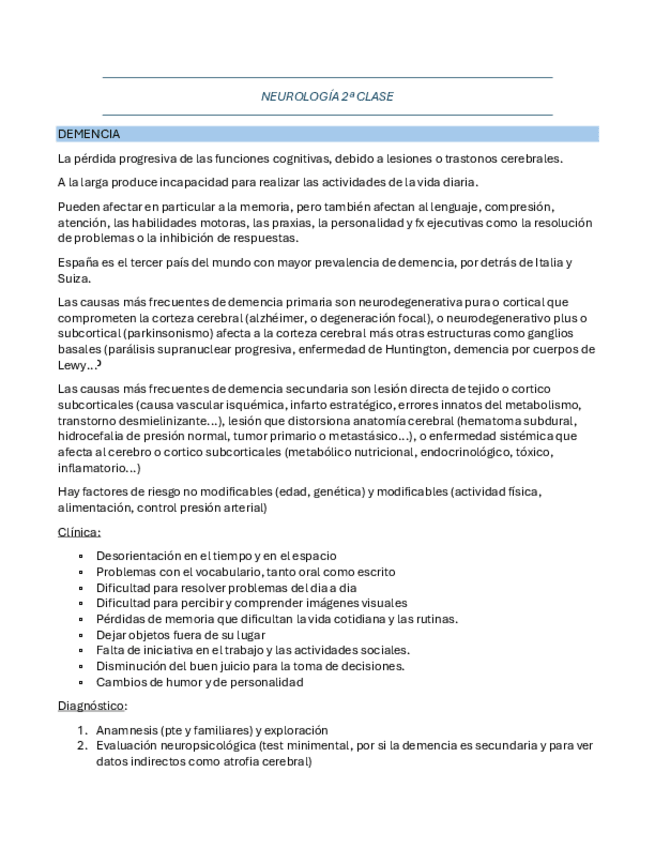 NEUROLOGÍA 2ª CLASE

DEMENCIA

La pérdida progresiva de las funciones cognitivas, debido a lesiones o trastonos cerebrales.

A la larga produce incapacidad para realizar las actividades de la vida diaria.

Pueden afectar en particular a la memoria, pero también afectan al lenguaje, compresión, atención, las habilidades motoras, las praxias, la personalidad y fx ejecutivas como la resolución de problemas o la inhibición de respuestas.

España es el tercer país del mundo con mayor prevalencia de demencia, por detrás de Italia y Suiza.

Las causas más frecuentes de demencia primaria son neurodegenerativa pura o cortical que comprometen la corteza cerebral (alzhéimer, o degeneración focal), o neurodegenerativo plus o subcortical (parkinsonismo) afecta a la corteza cerebral más otras estructuras como ganglios basales (parálisis supranuclear progresiva, enfermedad de Huntington, demencia por cuerpos de Lewy...)

Las causas más frecuentes de demencia secundaria son lesión directa de tejido o cortico subcorticales (causa vascular isquémica, infarto estratégico, errores innatos del metabolismo, transtorno desmielinizante...), lesión que distorsiona anatomía cerebral (hematoma subdural, hidrocefalia de presión normal, tumor primario o metastásico...), o enfermedad sistémica que afecta al cerebro o cortico subcorticales (metabólico nutricional, endocrinológico, tóxico, inflamatorio...)

Hay factores de riesgo no modificables (edad, genética) y modificables (actividad física, alimentación, control presión arterial)

Clínica:

- Desorientación en el tiempo y en el espacio
- Problemas con el vocabulario, tanto oral como escrito
- Dificultad para resolver problemas del dia a dia
- Dificultad para percibir y comprender imágenes visuales
- Pérdidas de memoria que dificultan la vida cotidiana y las rutinas.
- Dejar objetos fuera de su lugar
- Falta de iniciativa en el trabajo y las actividades sociales.
- Disminución del buen juicio para la toma de decisiones.
- Cambios de humor y de personalidad

Diagnóstico:

1. Anamnesis (pte y familiares) y exploración
2. Evaluación neuropsicológica (test minimental, por si la demencia es secundaria y para ver datos indirectos como atrofia cerebral)